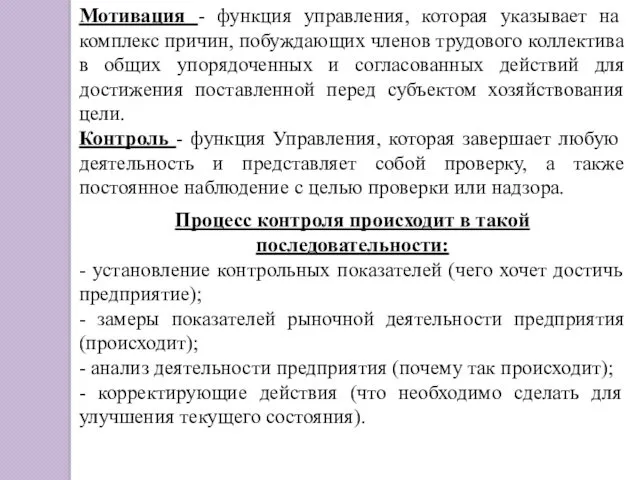 Мотивация - функция управления, которая указывает на комплекс причин, побуждающих членов трудового коллектива в общих упорядоченных и согласованных действий для достижения поставленной перед субъектом хозяйствования цели.
Контроль - функция Управления, которая завершает любую деятельность и представляет собой проверку, а также постоянное наблюдение с целью проверки или надзора.

Процесс контроля происходит в такой последовательности:
- установление контрольных показателей (чего хочет достичь предприятие);
- замеры показателей рыночной деятельности предприятия (происходит);
- анализ деятельности предприятия (почему так происходит);
- корректирующие действия (что необходимо сделать для улучшения текущего состояния).